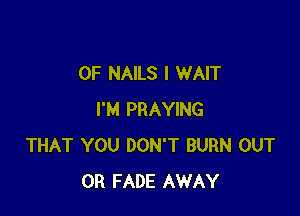 OF NAILS I WAIT
I'M PRAYING
THAT YOU DON'T BURN OUT
OR FADE AWAY